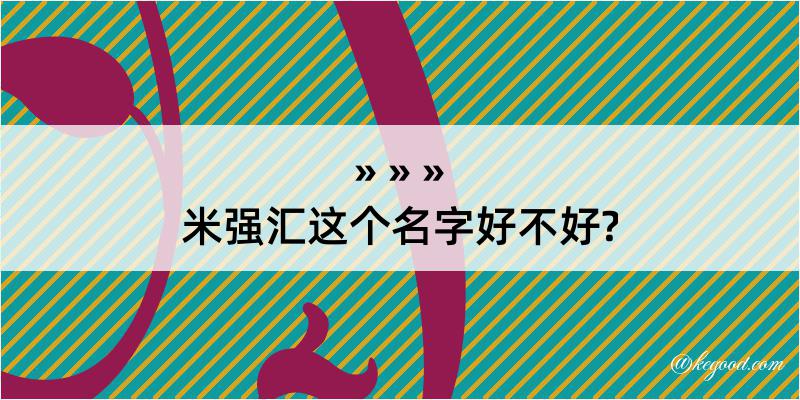 » » »
米强汇这个名字好不好?

@kegood.com